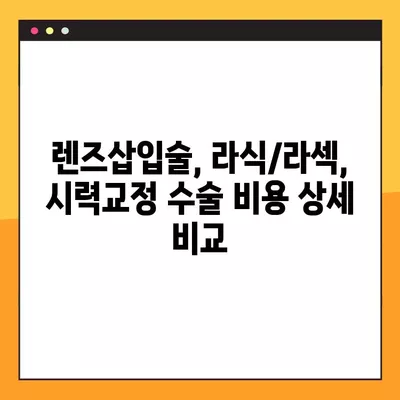 렌즈삽입술, 라식/라섹, 시력교정 수술 비용 상세 비교